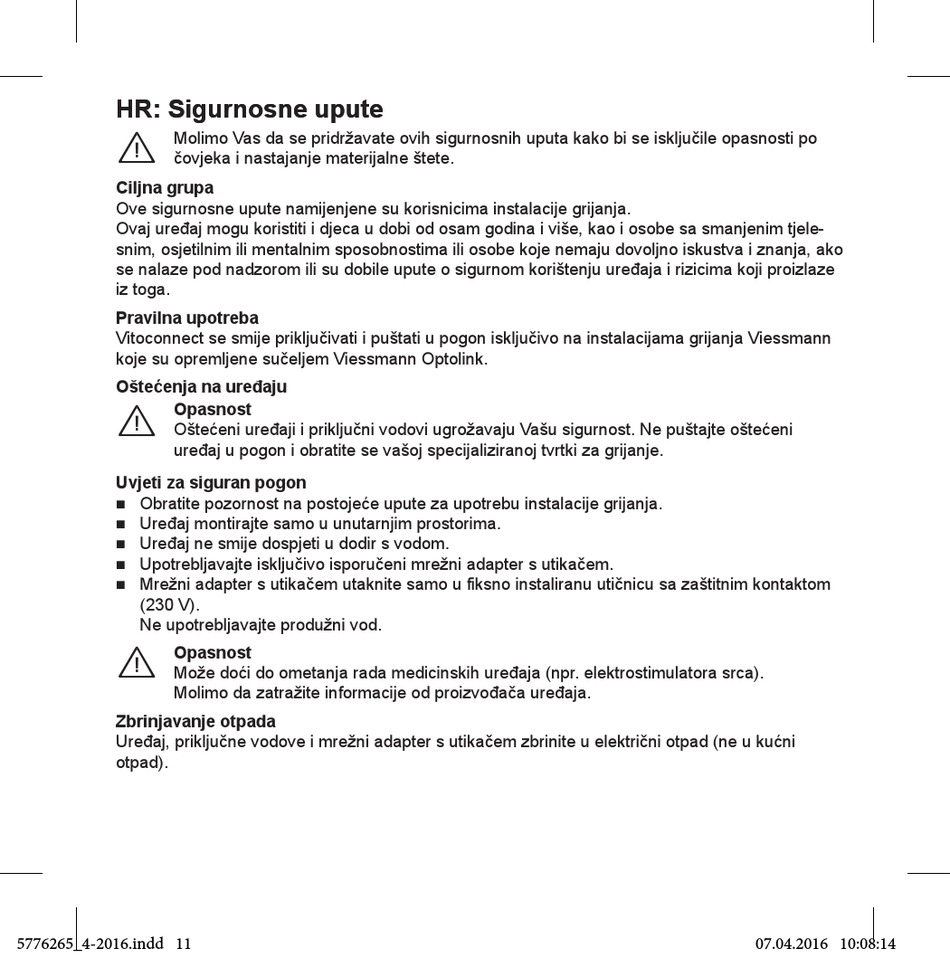 HR: Sigurnosne upute

Molimo Vas da se pridržavate ovih sigurnosnih uputa kako bi se isključile opasnosti po čovjeka i nastajanje materijalne štete.

Ciljna grupa
Ove sigurnosne upute namijenjene su korisnicima instalacije grijanja.
Ovaj uređaj mogu koristiti i djeca u dobi od osam godina i više, kao i osobe sa smanjenim tjelesnim, osjetilnim ili mentalnim sposobnostima ili osobe koje nemaju dovoljno iskustva i znanja, ako se nalaze pod nadzorom ili su dobile upute o sigurnom korištenju uređaja i rizicima koji proizlaze iz toga.

Pravilna upotreba
Vitoconnect se smije priključivati i puštati u pogon isključivo na instalacijama grijanja Viessmann koje su opremljene sučeljem Viessmann Optolink.

Oštećenja na uređaju
Opasnost
Oštećeni uređaji i priključni vodovi ugrožavaju Vašu sigurnost. Ne puštajte oštećeni uređaj u pogon i obratite se vašoj specijaliziranoj tvrtki za grijanje.

Uvjeti za siguran pogon
■ Obratite pozornost na postojeće upute za upotrebu instalacije grijanja.
■ Uređaj montirajte samo u unutarnjim prostorima.
■ Uređaj ne smije dospjeti u dodir s vodom.
■ Upotrebljavajte isključivo isporučeni mrežni adapter s utikačem.
■ Mrežni adapter s utikačem utaknite samo u fiksno instaliranu utičnicu sa zaštitnim kontaktom (230 V).
Ne upotrebljavajte produžni vod.

Opasnost
Može doći do ometanja rada medicinskih uređaja (npr. elektrostimulatora srca).
Molimo da zatražite informacije od proizvođača uređaja.

Zbrinjavanje otpada
Uređaj, priključne vodove i mrežni adapter s utikačem zbrinite u električni otpad (ne u kućni otpad).

5776265_4-2016.indd 11 07.04.2016 10:08:14